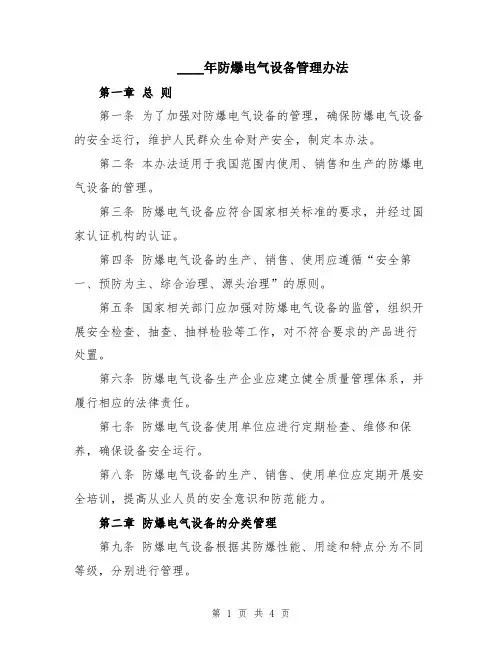 ____年防爆电气设备管理办法

第一章 总 则

第一条 为了加强对防爆电气设备的管理，确保防爆电气设备的安全运行，维护人民群众生命财产安全，制定本办法。

第二条 本办法适用于我国范围内使用、销售和生产的防爆电气设备的管理。

第三条 防爆电气设备应符合国家相关标准的要求，并经过国家认证机构的认证。

第四条 防爆电气设备的生产、销售、使用应遵循“安全第一、预防为主、综合治理、源头治理”的原则。

第五条 国家相关部门应加强对防爆电气设备的监管，组织开展安全检查、抽查、抽样检验等工作，对不符合要求的产品进行处置。

第六条 防爆电气设备生产企业应建立健全质量管理体系，并履行相应的法律责任。

第七条 防爆电气设备使用单位应进行定期检查、维修和保养，确保设备安全运行。

第八条 防爆电气设备的生产、销售、使用单位应定期开展安全培训，提高从业人员的安全意识和防范能力。

第二章 防爆电气设备的分类管理

第九条 防爆电气设备根据其防爆性能、用途和特点分为不同等级，分别进行管理。

第 1 页 共 4 页